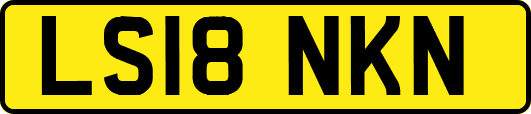 LS18 NKN